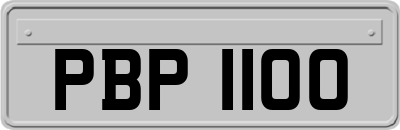 PBP 1100